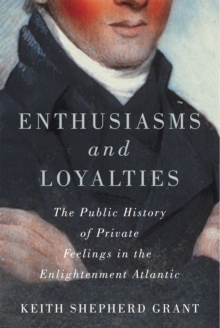 ENTHUSIASMS
and
LOYALTIES

The Public History of Private Feelings in the Enlightenment Atlantic

KEITH SHEPHERD GRANT